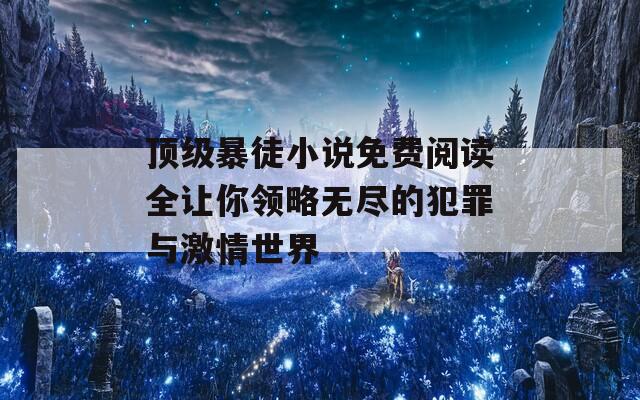 顶级暴徒小说免费阅读全让你领略无尽的犯罪与激情世界